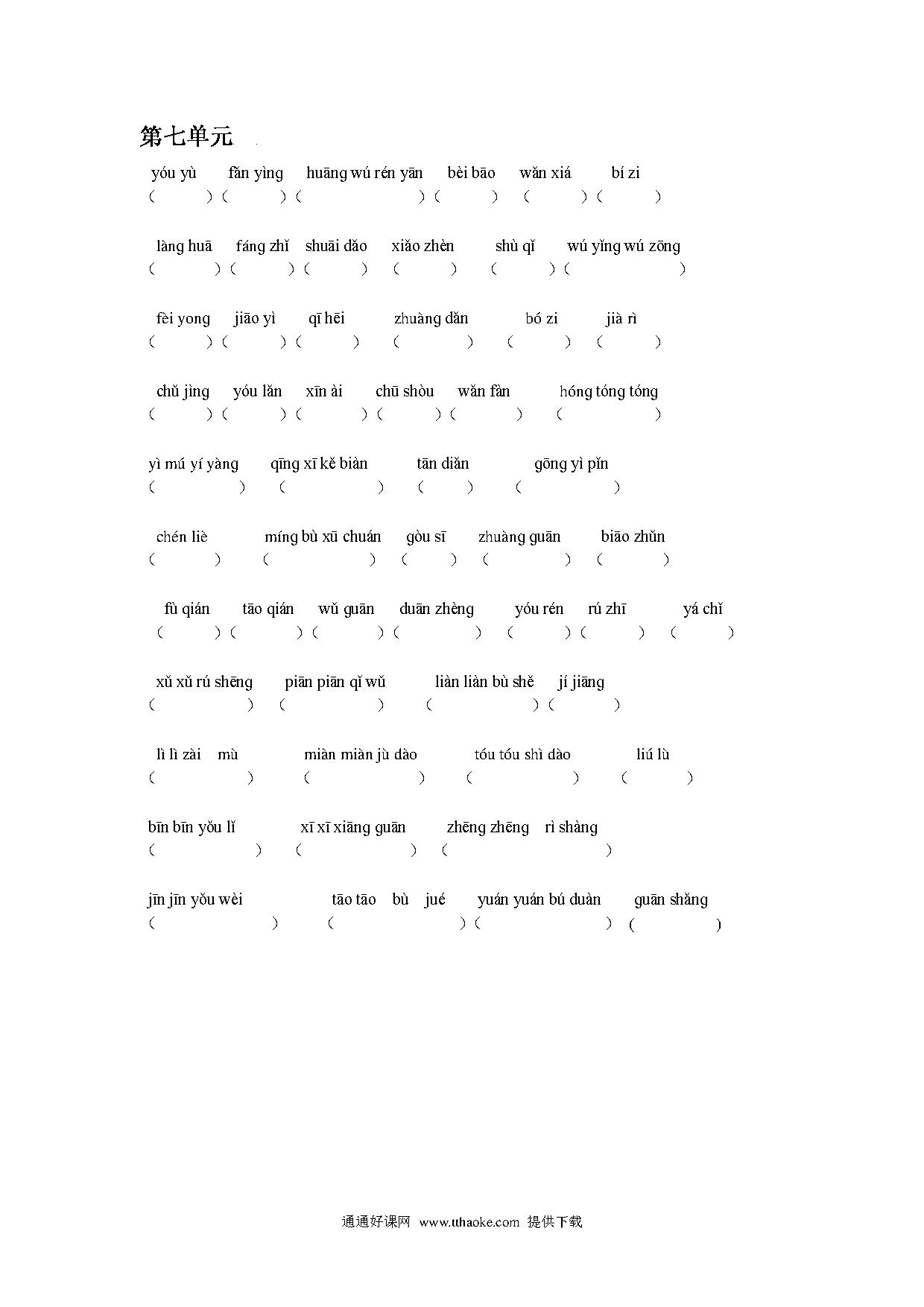 第七单元

yóu yù　fǎn yìng　huāng wú rén yān　bèi bāo　wǎn xiá　bí zi
（　）（　）（　）（　）（　）（　）

làng huā　fáng zhǐ　shuāi dǎo　xiǎo zhèn　shù qǐ　wú yǐng wú zōng
（　）（　）（　）（　）（　）（　）

fèi yong　jiāo yì　qī hēi　zhuàng dǎn　bó zi　jià rì
（　）（　）（　）（　）（　）（　）

chǔ jìng　yóu lǎn　xīn ài　chū shòu　wǎn fàn　hóng tóng tóng
（　）（　）（　）（　）（　）（　）

yì mú yí yàng　qīng xī kě biàn　tān diǎn　gōng yì pǐn
（　）（　）（　）（　）

chén liè　míng bù xū chuán　gòu sī　zhuàng guān　biāo zhǔn
（　）（　）（　）（　）（　）

fù qián　tāo qián　wǔ guān　duān zhèng　yóu rén　rú zhī　yá chǐ
（　）（　）（　）（　）（　）（　）（　）

xǔ xǔ rú shēng　piān piān qǐ wǔ　liàn liàn bù shě　jí jiāng
（　）（　）（　）（　）

lì lì zài　mù　miàn miàn jù dào　tóu tóu shì dào　liú lù
（　）（　）（　）（　）

bīn bīn yǒu lǐ　xī xī xiāng guān　zhēng zhēng　rì shàng
（　）（　）（　）

jīn jīn yǒu wèi　tāo tāo　bù　jué　yuán yuán bú duàn　guān shǎng
（　）（　）（　）（　）

通通好课网 www.tthaoke.com 提供下载